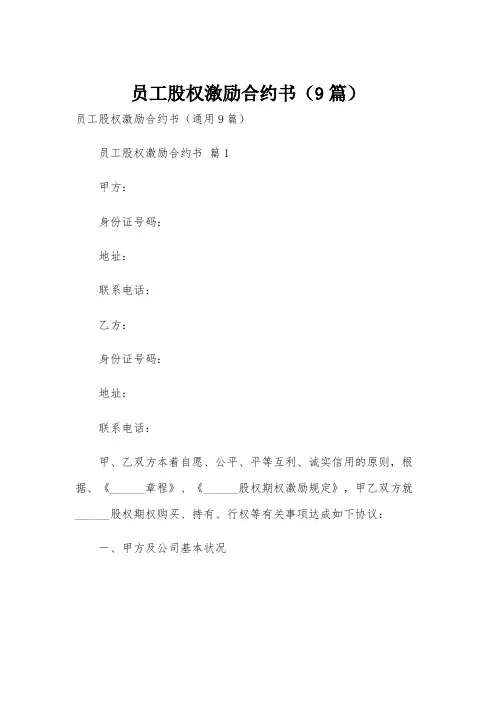 员工股权激励合约书（9篇）

员工股权激励合约书（通用9篇）

员工股权激励合约书 篇1

甲方：

身份证号码：

地址：

联系电话：

乙方：

身份证号码：

地址：

联系电话：

甲、乙双方本着自愿、公平、平等互利、诚实信用的原则，根据、《______章程》、《______股权期权激励规定》，甲乙双方就______股权期权购买、持有、行权等有关事项达成如下协议：

一、甲方及公司基本状况